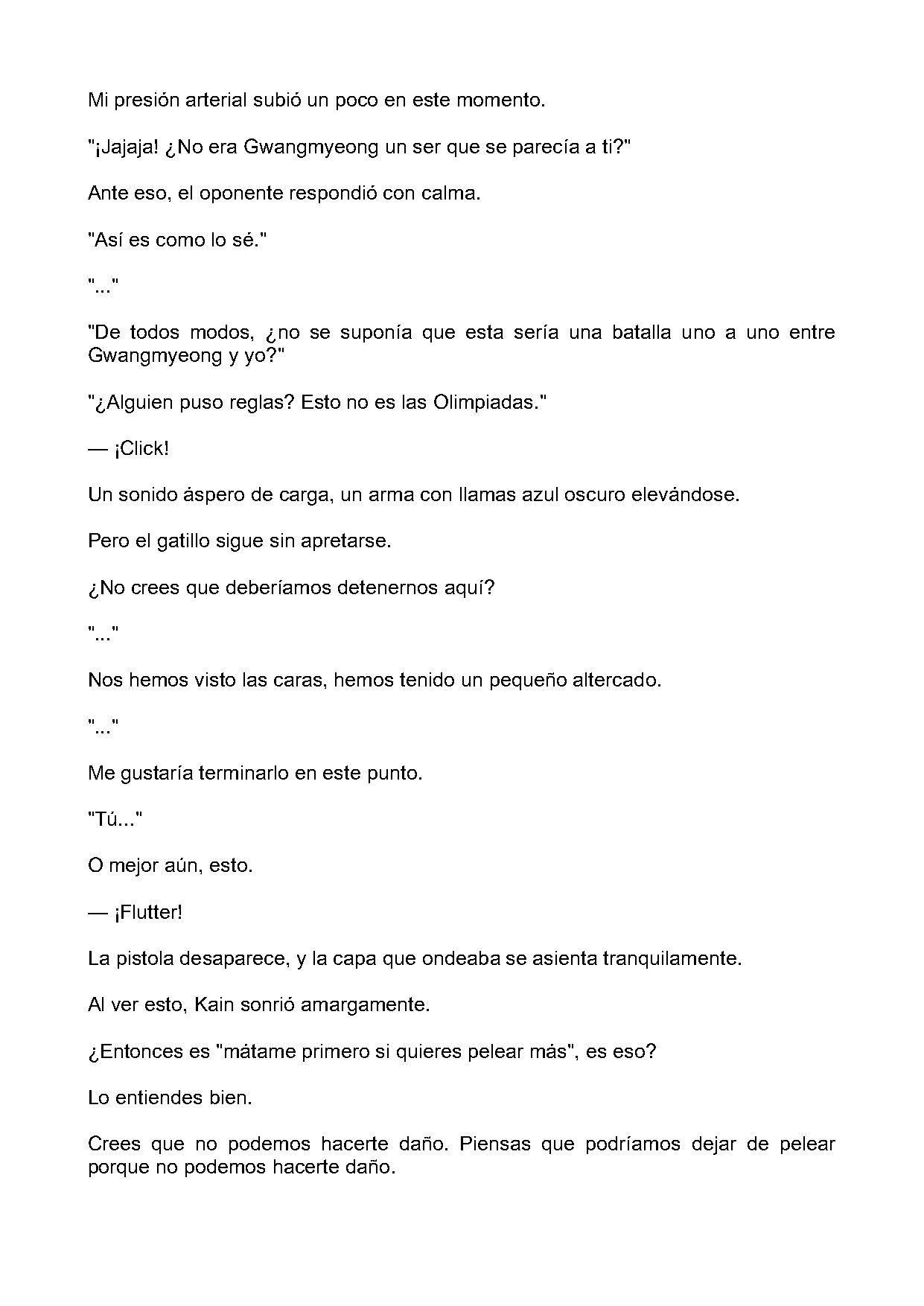 Mi presión arterial subió un poco en este momento.

"¡Jajaja! ¿No era Gwangmyeong un ser que se parecía a ti?"

Ante eso, el oponente respondió con calma.

"Así es como lo sé."

"..."

"De todos modos, ¿no se suponía que esta sería una batalla uno a uno entre Gwangmyeong y yo?"

"¿Alguien puso reglas? Esto no es las Olimpiadas."

— ¡Click!

Un sonido áspero de carga, un arma con llamas azul oscuro elevándose.

Pero el gatillo sigue sin apretarse.

¿No crees que deberíamos detenernos aquí?

"..."

Nos hemos visto las caras, hemos tenido un pequeño altercado.

"..."

Me gustaría terminarlo en este punto.

"Tú..."

O mejor aún, esto.

— ¡Flutter!

La pistola desaparece, y la capa que ondeaba se asienta tranquilamente.

Al ver esto, Kain sonrió amargamente.

¿Entonces es "mátame primero si quieres pelear más", es eso?

Lo entiendes bien.

Crees que no podemos hacerte daño. Piensas que podríamos dejar de pelear porque no podemos hacerte daño.